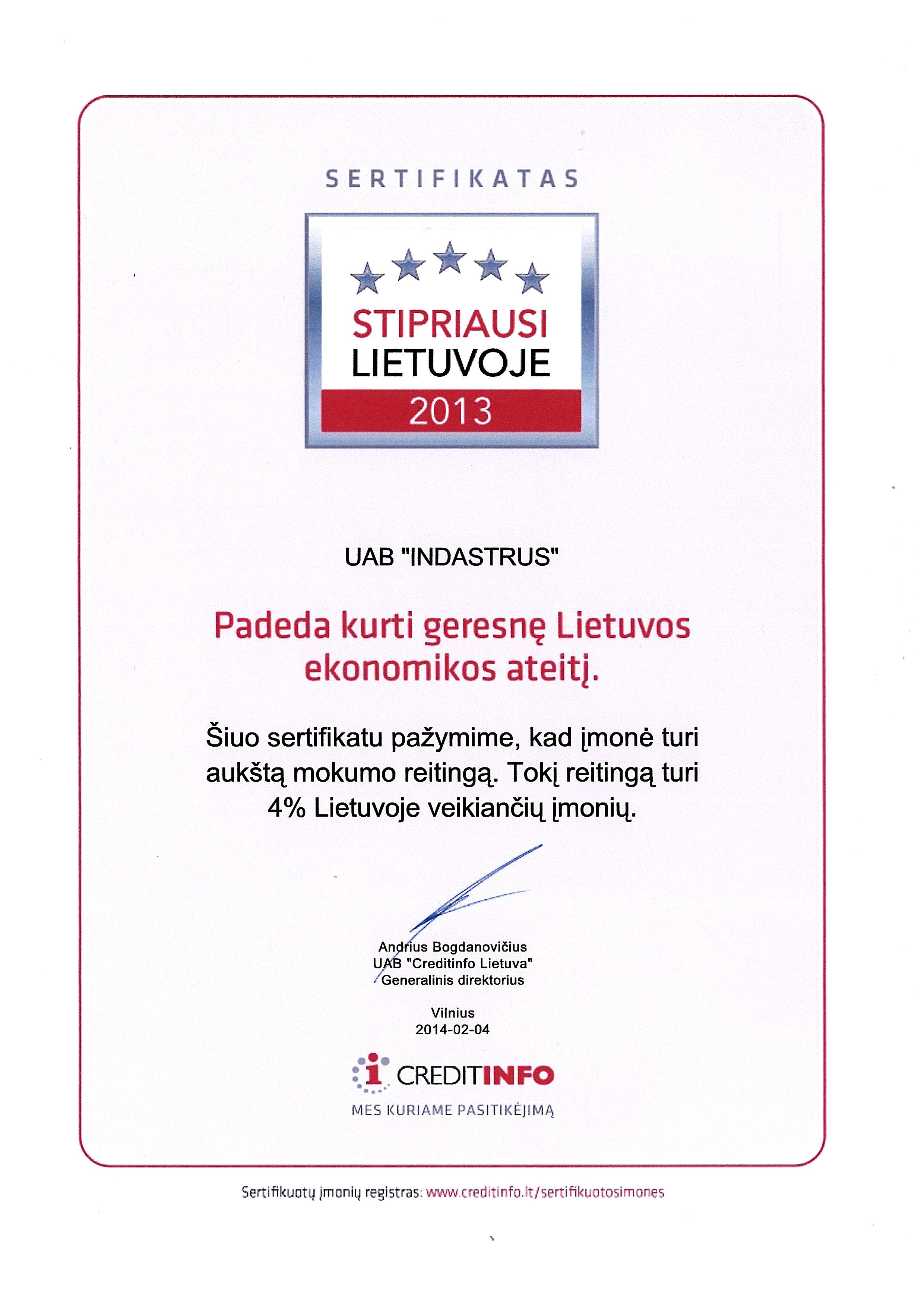 SERTIFIKATAS

STIPRIAUSI
LIETUVOJE
2013

UAB "INDASTRUS"

Padeda kurti geresnę Lietuvos ekonomikos ateitį.

Šiuo sertifikatu pažymime, kad įmonė turi aukštą mokumo reitingą. Tokį reitingą turi 4% Lietuvoje veikiančių įmonių.

Andrius Bogdanovičius
UAB "Creditinfo Lietuva"
Generalinis direktorius

Vilnius
2014-02-04

CREDITINFO
MES KURIAME PASITIKĖJIMĄ

Sertifikuotų įmonių registras: www.creditinfo.lt/sertifikuotosimones